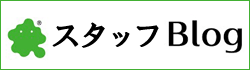 ®
スタッフBlog